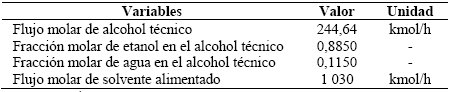 | Variables | Valor | Unidad |
|---|---|---|
| Flujo molar de alcohol técnico | 244,64 | kmol/h |
| Fracción molar de etanol en el alcohol técnico | 0,8850 | - |
| Fracción molar de agua en el alcohol técnico | 0,1150 | - |
| Flujo molar de solvente alimentado | 1 030 | kmol/h |